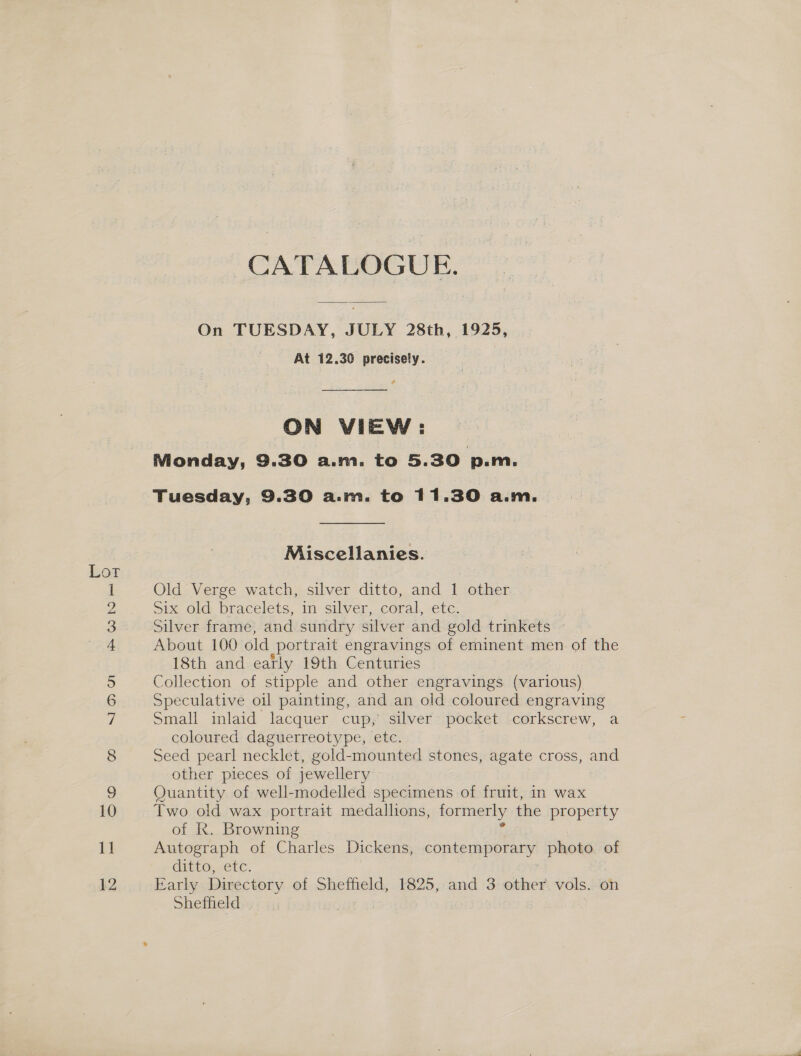 CATALOGUE.

On TUESDAY, JULY 28th, 1925, At 12.30 precisely.

ON VIEW:
Monday, 9.30 a.m. to 5.30 p.m.
Tuesday, 9.30 a.m. to 11.30 a.m.

Miscellanies.

LOT

1 Old Verge watch, silver ditto, and 1 other
2 Six old bracelets, in silver, coral, etc.
3 Silver frame, and sundry silver and gold trinkets
4 About 100 old portrait engravings of eminent men of the 18th and early 19th Centuries
5 Collection of stipple and other engravings (various)
6 Speculative oil painting, and an old coloured engraving
7 Small inlaid lacquer cup, silver pocket corkscrew, a coloured daguerreotype, etc.
8 Seed pearl necklet, gold-mounted stones, agate cross, and other pieces of jewellery
9 Quantity of well-modelled specimens of fruit, in wax
10 Two old wax portrait medallions, formerly the property of R. Browning
11 Autograph of Charles Dickens, contemporary photo of ditto, etc.
12 Early Directory of Sheffield, 1825, and 3 other vols. on Sheffield